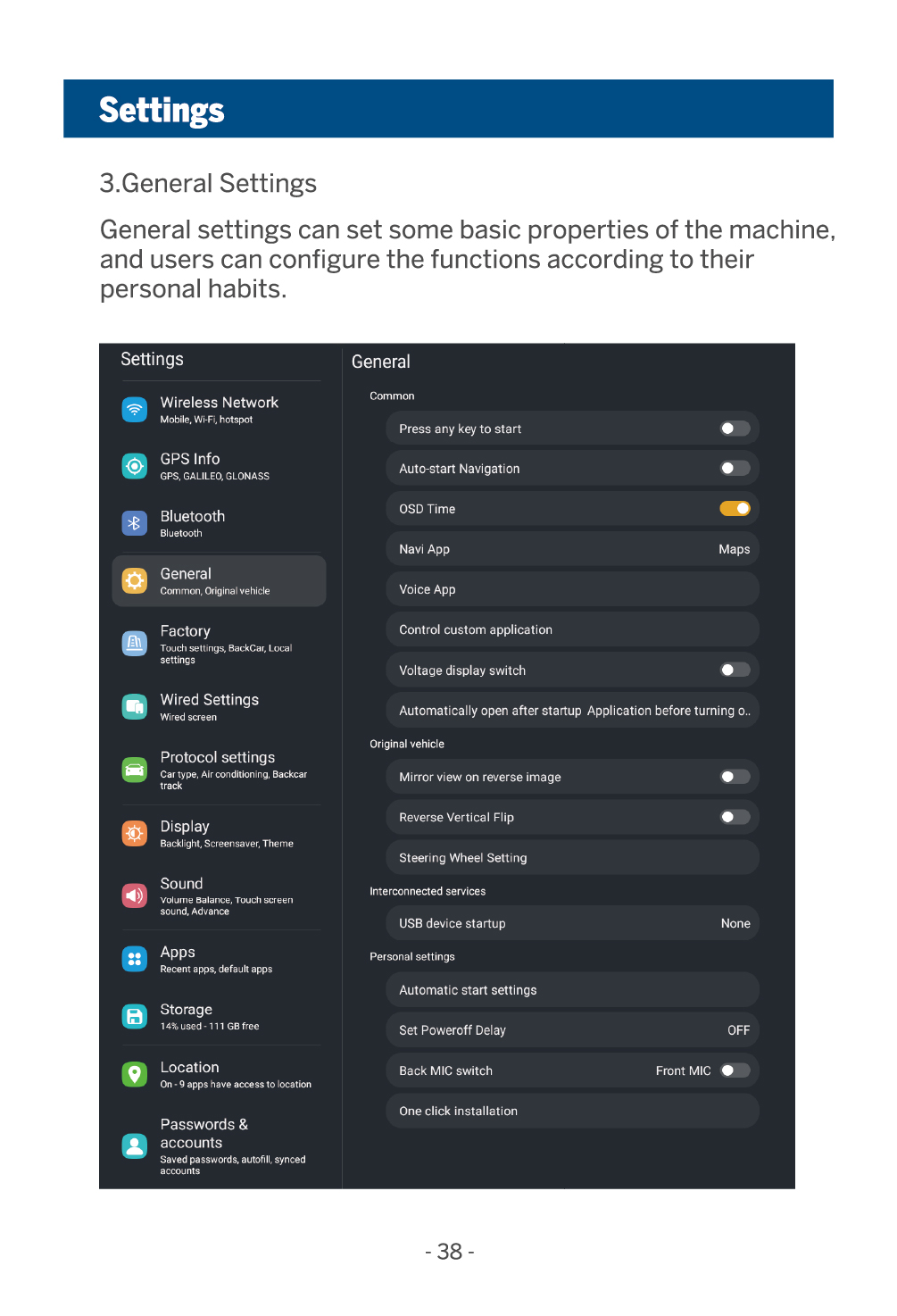 Settings

3.General Settings

General settings can set some basic properties of the machine, and users can configure the functions according to their personal habits.

Settings

Wireless Network
Mobile, Wi-Fi, hotspot

GPS Info
GPS, GALILEO, GLONASS

Bluetooth
Bluetooth

General
Common, Original vehicle

Factory
Touch settings, BackCar, Local settings

Wired Settings
Wired screen

Protocol settings
Car type, Air conditioning, Backcar track

Display
Backlight, Screensaver, Theme

Sound
Volume Balance, Touch screen sound, Advance

Apps
Recent apps, default apps

Storage
14% used - 111 GB free

Location
On - 9 apps have access to location

Passwords & accounts
Saved passwords, autofill, synced accounts

General

Common

Press any key to start

Auto-start Navigation

OSD Time

Navi App Maps

Voice App

Control custom application

Voltage display switch

Automatically open after startup Application before turning o..

Original vehicle

Mirror view on reverse image

Reverse Vertical Flip

Steering Wheel Setting

Interconnected services

USB device startup None

Personal settings

Automatic start settings

Set Poweroff Delay OFF

Back MIC switch Front MIC

One click installation

- 38 -